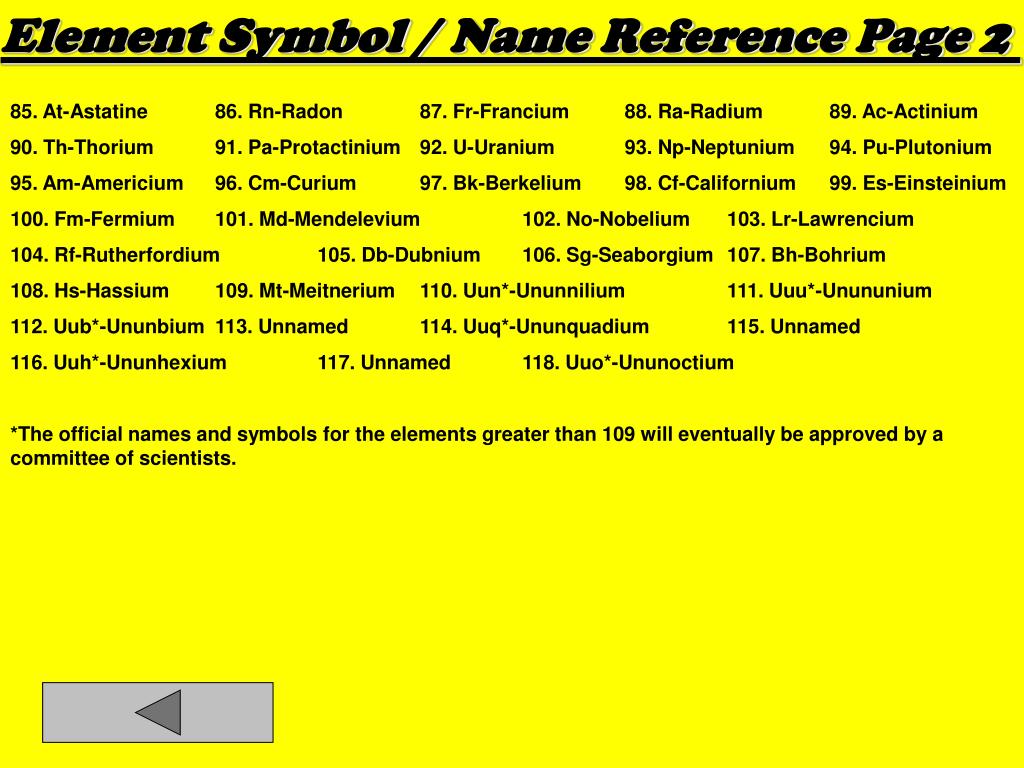 Element Symbol / Name Reference Page 2

85. At-Astatine 86. Rn-Radon 87. Fr-Francium 88. Ra-Radium 89. Ac-Actinium
90. Th-Thorium 91. Pa-Protactinium 92. U-Uranium 93. Np-Neptunium 94. Pu-Plutonium
95. Am-Americium 96. Cm-Curium 97. Bk-Berkelium 98. Cf-Californium 99. Es-Einsteinium
100. Fm-Fermium 101. Md-Mendelevium 102. No-Nobelium 103. Lr-Lawrencium
104. Rf-Rutherfordium 105. Db-Dubnium 106. Sg-Seaborgium 107. Bh-Bohrium
108. Hs-Hassium 109. Mt-Meitnerium 110. Uun*-Ununnilium 111. Uuu*-Unununium
112. Uub*-Ununbium 113. Unnamed 114. Uuq*-Ununquadium 115. Unnamed
116. Uuh*-Ununhexium 117. Unnamed 118. Uuo*-Ununoctium

*The official names and symbols for the elements greater than 109 will eventually be approved by a committee of scientists.